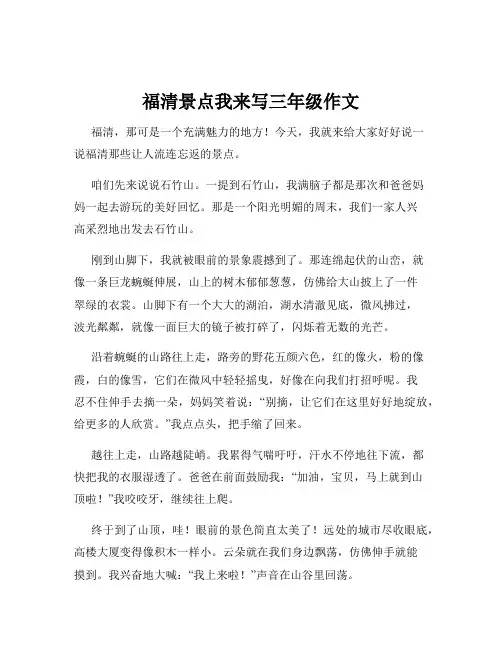 福清景点我来写三年级作文

福清，那可是一个充满魅力的地方！今天，我就来给大家好好说一说福清那些让人流连忘返的景点。

咱们先来说说石竹山。一提到石竹山，我满脑子都是那次和爸爸妈妈一起去游玩的美好回忆。那是一个阳光明媚的周末，我们一家人兴高采烈地出发去石竹山。

刚到山脚下，我就被眼前的景象震撼到了。那连绵起伏的山峦，就像一条巨龙蜿蜒伸展，山上的树木郁郁葱葱，仿佛给大山披上了一件翠绿的衣裳。山脚下有一个大大的湖泊，湖水清澈见底，微风拂过，波光粼粼，就像一面巨大的镜子被打碎了，闪烁着无数的光芒。

沿着蜿蜒的山路往上走，路旁的野花五颜六色，红的像火，粉的像霞，白的像雪，它们在微风中轻轻摇曳，好像在向我们打招呼呢。我忍不住伸手去摘一朵，妈妈笑着说：“别摘，让它们在这里好好地绽放，给更多的人欣赏。”我点点头，把手缩了回来。

越往上走，山路越陡峭。我累得气喘吁吁，汗水不停地往下流，都快把我的衣服湿透了。爸爸在前面鼓励我：“加油，宝贝，马上就到山顶啦！”我咬咬牙，继续往上爬。

终于到了山顶，哇！眼前的景色简直太美了！远处的城市尽收眼底，高楼大厦变得像积木一样小。云朵就在我们身边飘荡，仿佛伸手就能摸到。我兴奋地大喊：“我上来啦！”声音在山谷里回荡。